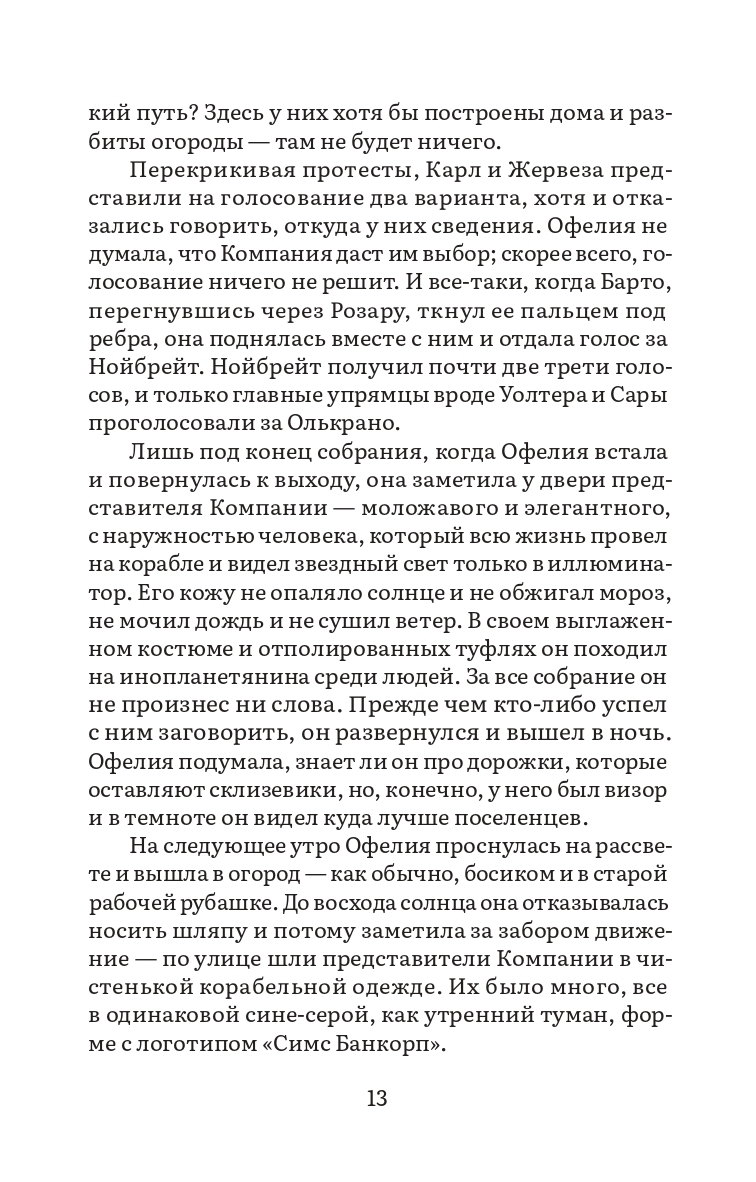 кий путь? Здесь у них хотя бы построены дома и разбиты огороды — там не будет ничего.

Перекрикивая протесты, Карл и Жервеза представили на голосование два варианта, хотя и отказались говорить, откуда у них сведения. Офелия не думала, что Компания даст им выбор; скорее всего, голосование ничего не решит. И все-таки, когда Барто, перегнувшись через Розару, ткнул ее пальцем под ребра, она поднялась вместе с ним и отдала голос за Нойбрейт. Нойбрейт получил почти две трети голосов, и только главные упрямцы вроде Уолтера и Сары проголосовали за Олькрано.

Лишь под конец собрания, когда Офелия встала и повернулась к выходу, она заметила у двери представителя Компании — моложавого и элегантного, с наружностью человека, который всю жизнь провел на корабле и видел звездный свет только в иллюминатор. Его кожу не опаляло солнце и не обжигал мороз, не мочил дождь и не сушил ветер. В своем выглаженном костюме и отполированных туфлях он походил на инопланетянина среди людей. За все собрание он не произнес ни слова. Прежде чем кто-либо успел с ним заговорить, он развернулся и вышел в ночь. Офелия подумала, знает ли он про дорожки, которые оставляют склизевики, но, конечно, у него был визор и в темноте он видел куда лучше поселенцев.

На следующее утро Офелия проснулась на рассвете и вышла в огород — как обычно, босиком и в старой рабочей рубашке. До восхода солнца она отказывалась носить шляпу и потому заметила за забором движение — по улице шли представители Компании в чистенькой корабельной одежде. Их было много, все в одинаковой сине-серой, как утренний туман, форме с логотипом «Симс Банкорп».

13